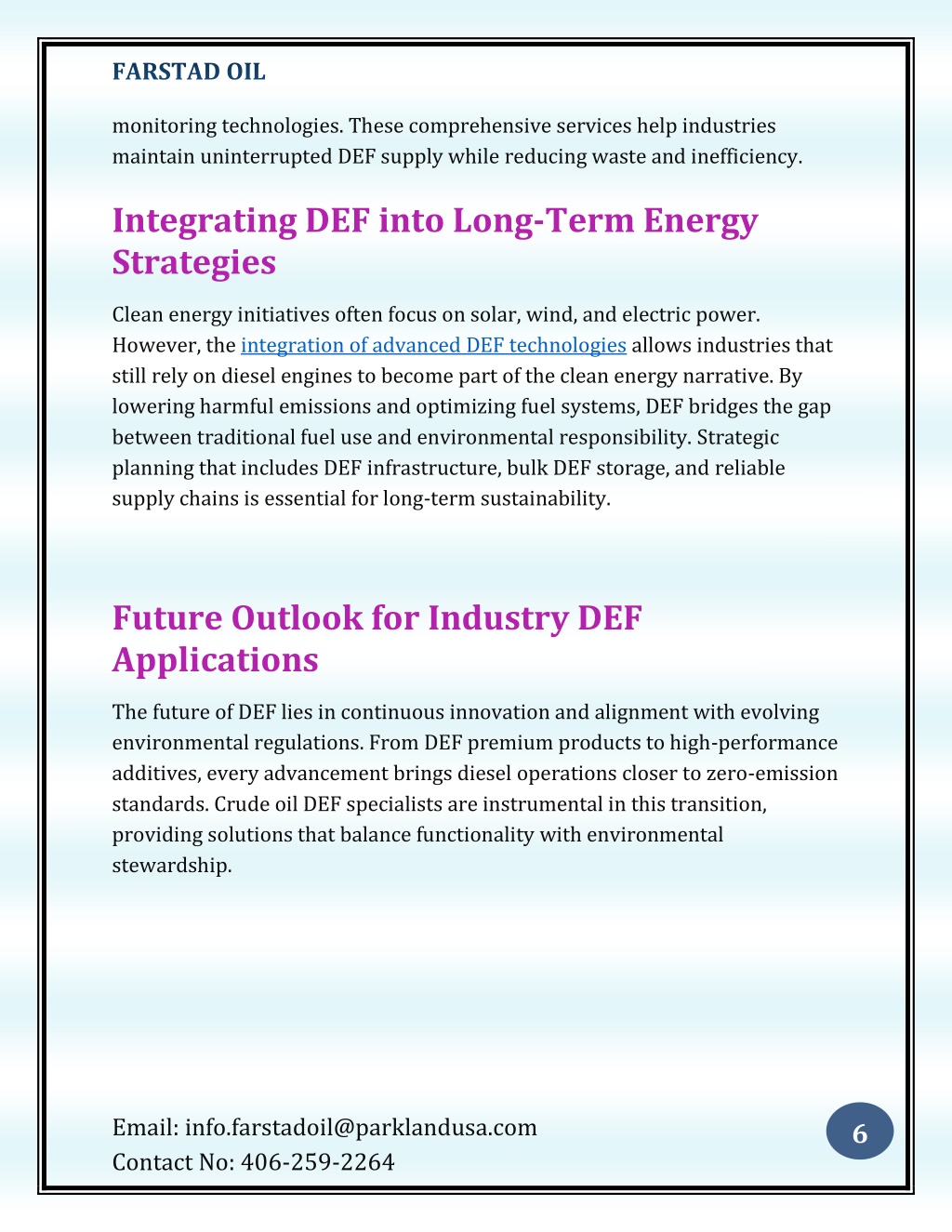 FARSTAD OIL

monitoring technologies. These comprehensive services help industries maintain uninterrupted DEF supply while reducing waste and inefficiency.

Integrating DEF into Long-Term Energy Strategies

Clean energy initiatives often focus on solar, wind, and electric power. However, the integration of advanced DEF technologies allows industries that still rely on diesel engines to become part of the clean energy narrative. By lowering harmful emissions and optimizing fuel systems, DEF bridges the gap between traditional fuel use and environmental responsibility. Strategic planning that includes DEF infrastructure, bulk DEF storage, and reliable supply chains is essential for long-term sustainability.

Future Outlook for Industry DEF Applications

The future of DEF lies in continuous innovation and alignment with evolving environmental regulations. From DEF premium products to high-performance additives, every advancement brings diesel operations closer to zero-emission standards. Crude oil DEF specialists are instrumental in this transition, providing solutions that balance functionality with environmental stewardship.

Email: info.farstadoil@parklandusa.com
Contact No: 406-259-2264

6